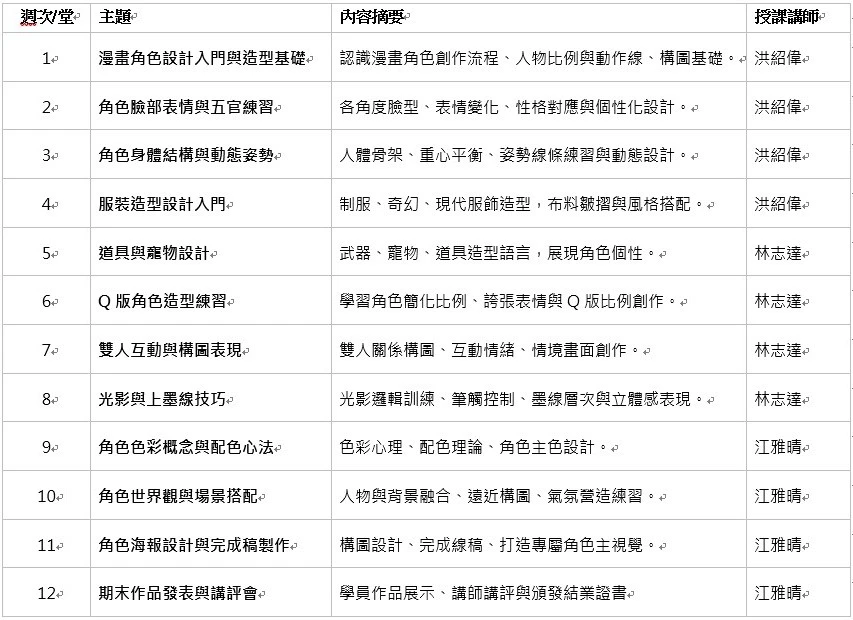 | 週次/堂 | 主題 | 內容摘要 | 授課講師 |
|---|---|---|---|
| 1 | 漫畫角色設計入門與造型基礎 | 認識漫畫角色創作流程、人物比例與動作線、構圖基礎。 | 洪紹偉 |
| 2 | 角色臉部表情與五官練習 | 各角度臉型、表情變化、性格對應與個性化設計。 | 洪紹偉 |
| 3 | 角色身體結構與動態姿勢 | 人體骨架、重心平衡、姿勢線條練習與動態設計。 | 洪紹偉 |
| 4 | 服裝造型設計入門 | 制服、奇幻、現代服飾造型，布料皺摺與風格搭配。 | 洪紹偉 |
| 5 | 道具與寵物設計 | 武器、寵物、道具造型語言，展現角色個性。 | 林志達 |
| 6 | Q 版角色造型練習 | 學習角色簡化比例、誇張表情與 Q 版比例創作。 | 林志達 |
| 7 | 雙人互動與構圖表現 | 雙人關係構圖、互動情緒、情境畫面創作。 | 林志達 |
| 8 | 光影與上墨線技巧 | 光影邏輯訓練、筆觸控制、墨線層次與立體感表現。 | 林志達 |
| 9 | 角色色彩概念與配色心法 | 色彩心理、配色理論、角色主色設計。 | 江雅晴 |
| 10 | 角色世界觀與場景搭配 | 人物與背景融合、遠近構圖、氣氛營造練習。 | 江雅晴 |
| 11 | 角色海報設計與完成稿製作 | 構圖設計、完成線稿、打造專屬角色主視覺。 | 江雅晴 |
| 12 | 期末作品發表與講評會 | 學員作品展示、講師講評與頒發結業證書 | 江雅晴 |